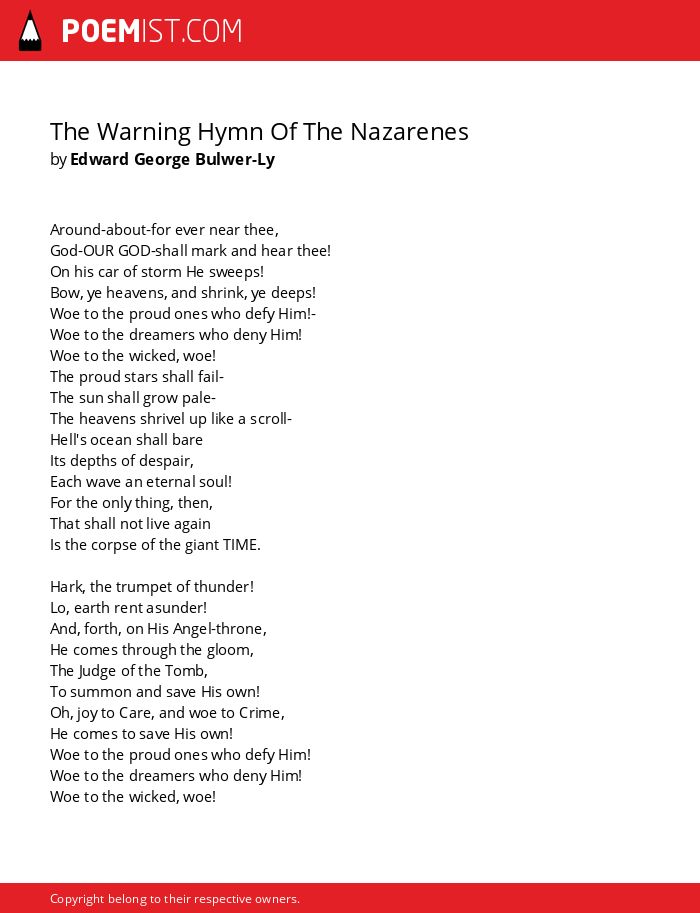 POEMIST.COM

The Warning Hymn Of The Nazarenes
by Edward George Bulwer-Ly

Around-about-for ever near thee,
God-OUR GOD-shall mark and hear thee!
On his car of storm He sweeps!
Bow, ye heavens, and shrink, ye deeps!
Woe to the proud ones who defy Him!-
Woe to the dreamers who deny Him!
Woe to the wicked, woe!
The proud stars shall fail-
The sun shall grow pale-
The heavens shrivel up like a scroll-
Hell's ocean shall bare
Its depths of despair,
Each wave an eternal soul!
For the only thing, then,
That shall not live again
Is the corpse of the giant TIME.

Hark, the trumpet of thunder!
Lo, earth rent asunder!
And, forth, on His Angel-throne,
He comes through the gloom,
The Judge of the Tomb,
To summon and save His own!
Oh, joy to Care, and woe to Crime,
He comes to save His own!
Woe to the proud ones who defy Him!
Woe to the dreamers who deny Him!
Woe to the wicked, woe!

Copyright belong to their respective owners.